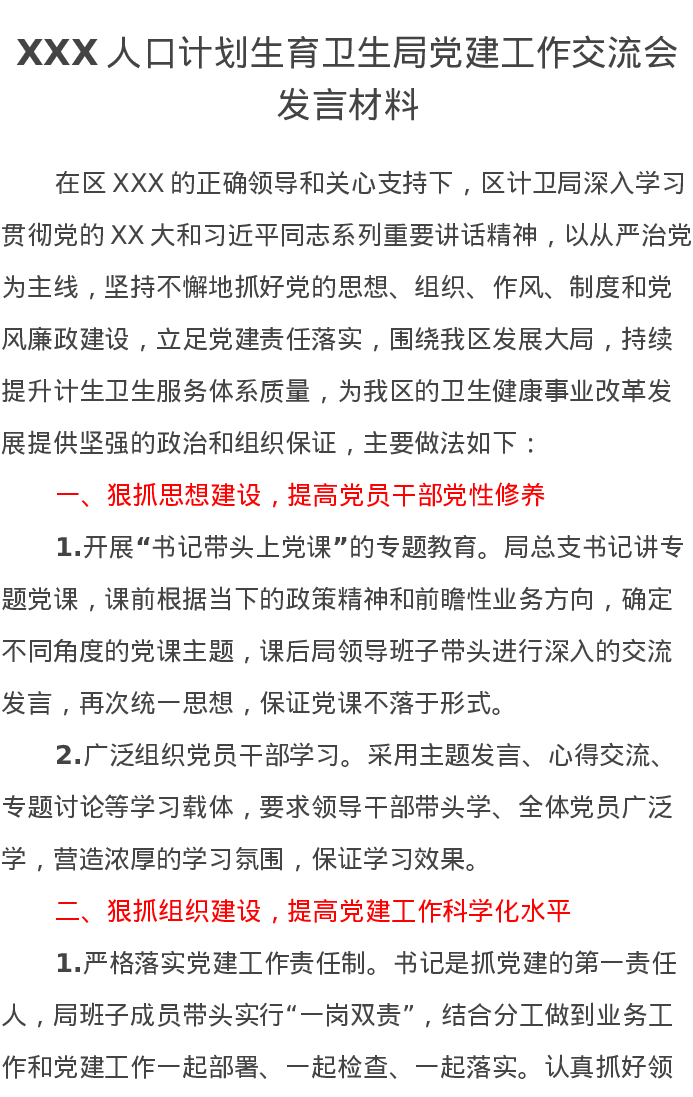 XXX人口计划生育卫生局党建工作交流会发言材料

在区XXX的正确领导和关心支持下，区计卫局深入学习贯彻党的XX大和习近平同志系列重要讲话精神，以从严治党为主线，坚持不懈地抓好党的思想、组织、作风、制度和党风廉政建设，立足党建责任落实，围绕我区发展大局，持续提升计生卫生服务体系质量，为我区的卫生健康事业改革发展提供坚强的政治和组织保证，主要做法如下：

一、狠抓思想建设，提高党员干部党性修养

1.开展“书记带头上党课”的专题教育。局总支书记讲专题党课，课前根据当下的政策精神和前瞻性业务方向，确定不同角度的党课主题，课后局领导班子带头进行深入的交流发言，再次统一思想，保证党课不落于形式。

2.广泛组织党员干部学习。采用主题发言、心得交流、专题讨论等学习载体，要求领导干部带头学、全体党员广泛学，营造浓厚的学习氛围，保证学习效果。

二、狠抓组织建设，提高党建工作科学化水平

1.严格落实党建工作责任制。书记是抓党建的第一责任人，局班子成员带头实行“一岗双责”，结合分工做到业务工作和党建工作一起部署、一起检查、一起落实。认真抓好领